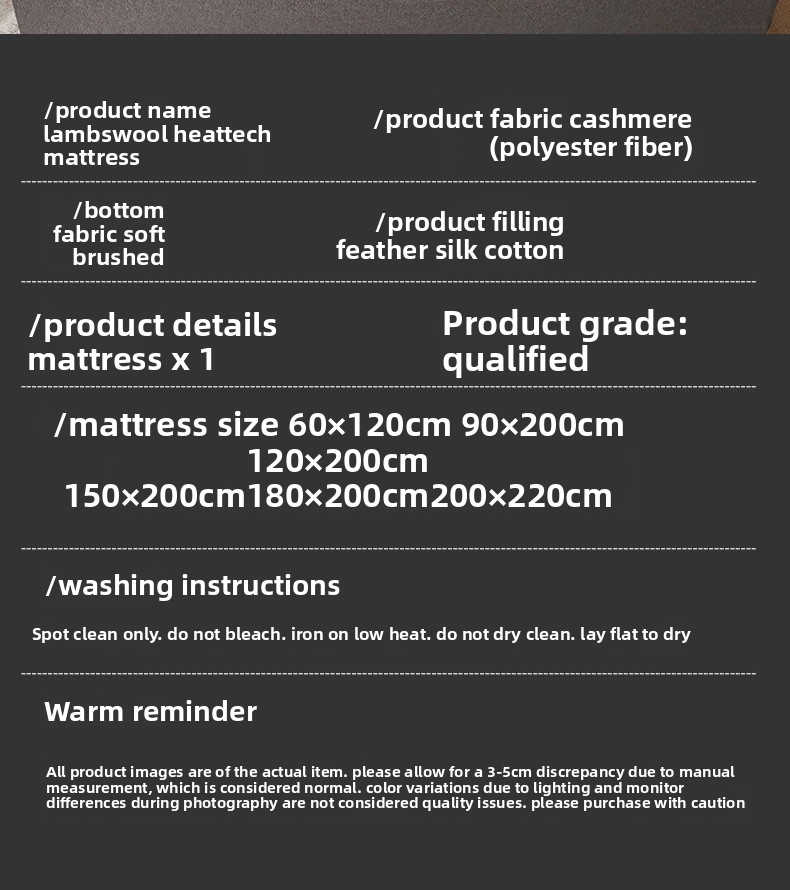 /product name
lambswool heattech
mattress

/product fabric cashmere
(polyester fiber)

/bottom
fabric soft
brushed

/product filling
feather silk cotton

/product details
mattress x 1

Product grade:
qualified

/mattress size 60×120cm 90×200cm
120×200cm
150×200cm180×200cm200×220cm

/washing instructions

Spot clean only. do not bleach. iron on low heat. do not dry clean. lay flat to dry

Warm reminder

All product images are of the actual item. please allow for a 3-5cm discrepancy due to manual measurement, which is considered normal. color variations due to lighting and monitor differences during photography are not considered quality issues. please purchase with caution